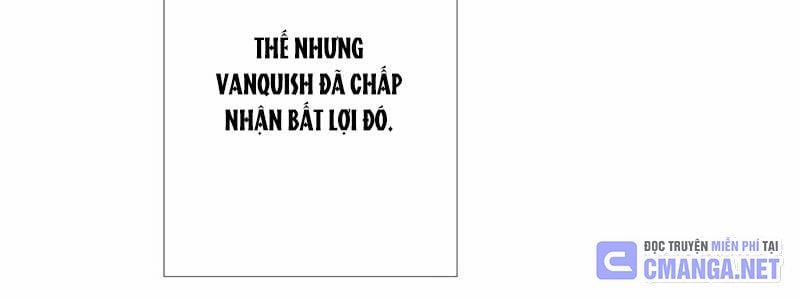 THẾ NHƯNG VANQUISH ĐÃ CHẤP NHẬN BẤT LỢI ĐÓ.

ĐỌC TRUYỆN MIỄN PHÍ TẠI
CMANGA.NET